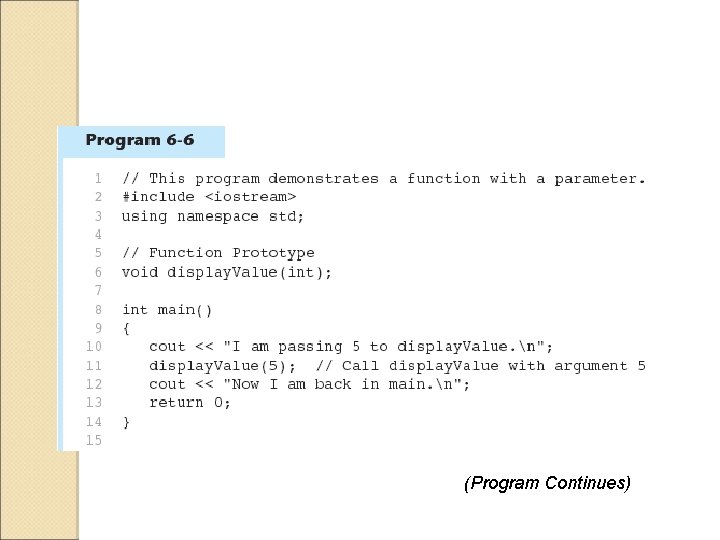 Program 6-6

1 // This program demonstrates a function with a parameter.
2 #include <iostream>
3 using namespace std;
4
5 // Function Prototype
6 void displayValue(int);
7
8 int main()
9 {
10    cout << "I am passing 5 to displayValue.\n";
11    displayValue(5);  // Call displayValue with argument 5
12    cout << "Now I am back in main.\n";
13    return 0;
14 }
15

(Program Continues)